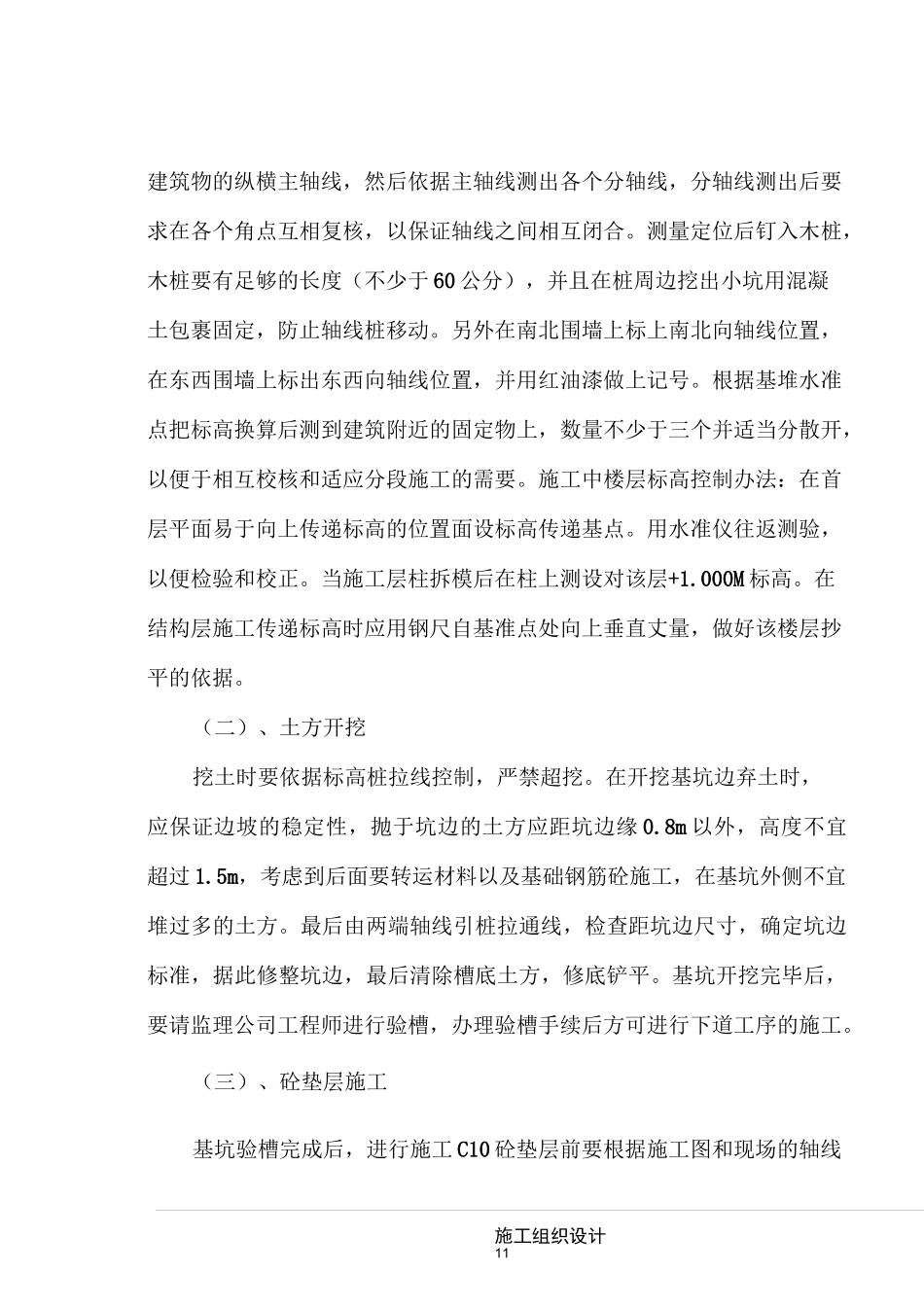 建筑物的纵横主轴线，然后依据主轴线测出各个分轴线，分轴线测出后要求在各个角点互相复核，以保证轴线之间相互闭合。测量定位后钉入木桩，木桩要有足够的长度（不少于60公分），并且在桩周边挖出小坑用混凝土包裹固定，防止轴线桩移动。另外在南北围墙上标上南北向轴线位置，在东西围墙上标出东西向轴线位置，并用红油漆做上记号。根据基堆水准点把标高换算后测到建筑附近的固定物上，数量不少于三个并适当分散开，以便于相互校核和适应分段施工的需要。施工中楼层标高控制办法：在首层平面易于向上传递标高的位置面设标高传递基点。用水准仪往返测验，以便检验和校正。当施工层柱拆模后在柱上测设对该层+1.000M标高。在结构层施工传递标高时应用钢尺自基准点处向上垂直丈量，做好该楼层抄平的依据。

（二）、土方开挖

挖土时要依据标高桩拉线控制，严禁超挖。在开挖基坑边弃土时，应保证边坡的稳定性，抛于坑边的土方应距坑边缘0.8m以外，高度不宜超过1.5m，考虑到后面要转运材料以及基础钢筋砼施工，在基坑外侧不宜堆过多的土方。最后由两端轴线引桩拉通线，检查距坑边尺寸，确定坑边标准，据此修整坑边，最后清除槽底土方，修底铲平。基坑开挖完毕后，要请监理公司工程师进行验槽，办理验槽手续后方可进行下道工序的施工。

（三）、砼垫层施工

基坑验槽完成后，进行施工C10砼垫层前要根据施工图和现场的轴线

施工组织设计
11